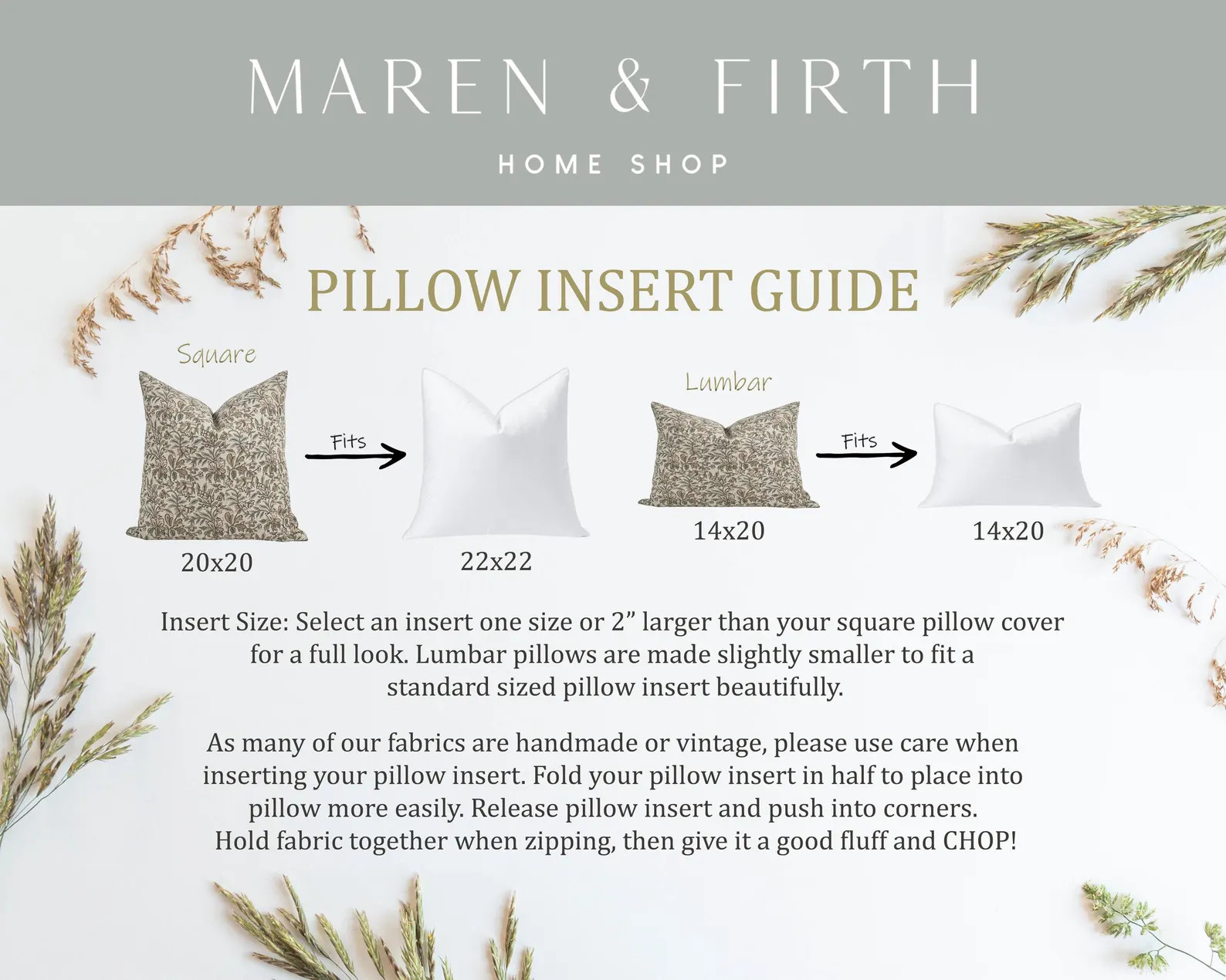 MAREN & FIRTH

HOME SHOP

PILLOW INSERT GUIDE

Square

Fits

20x20

22x22

Lumbar

Fits

14x20

14x20

Insert Size: Select an insert one size or 2" larger than your square pillow cover for a full look. Lumbar pillows are made slightly smaller to fit a standard sized pillow insert beautifully.

As many of our fabrics are handmade or vintage, please use care when inserting your pillow insert. Fold your pillow insert in half to place into pillow more easily. Release pillow insert and push into corners. Hold fabric together when zipping, then give it a good fluff and CHOP!